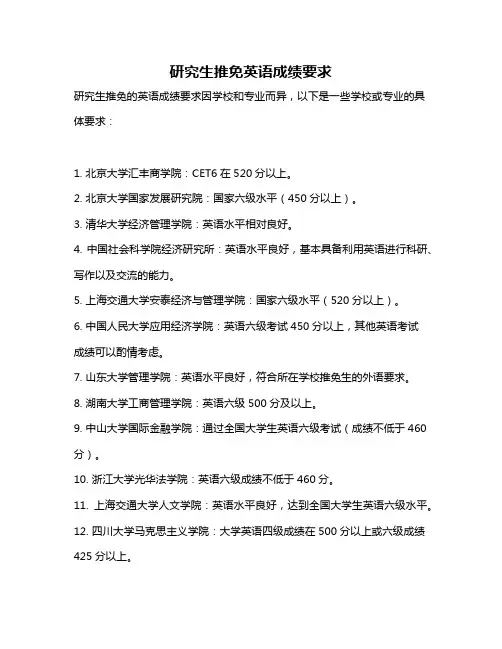 研究生推免英语成绩要求

研究生推免的英语成绩要求因学校和专业而异，以下是一些学校或专业的具体要求：

1. 北京大学汇丰商学院：CET6 在 520 分以上。

2. 北京大学国家发展研究院：国家六级水平（450 分以上）。

3. 清华大学经济管理学院：英语水平相对良好。

4. 中国社会科学院经济研究所：英语水平良好，基本具备利用英语进行科研、写作以及交流的能力。

5. 上海交通大学安泰经济与管理学院：国家六级水平（520 分以上）。

6. 中国人民大学应用经济学院：英语六级考试 450 分以上，其他英语考试成绩可以酌情考虑。

7. 山东大学管理学院：英语水平良好，符合所在学校推免生的外语要求。

8. 湖南大学工商管理学院：英语六级 500 分及以上。

9. 中山大学国际金融学院：通过全国大学生英语六级考试（成绩不低于 460 分）。

10. 浙江大学光华法学院：英语六级成绩不低于 460 分。

11. 上海交通大学人文学院：英语水平良好，达到全国大学生英语六级水平。

12. 四川大学马克思主义学院：大学英语四级成绩在 500 分以上或六级成绩 425 分以上。